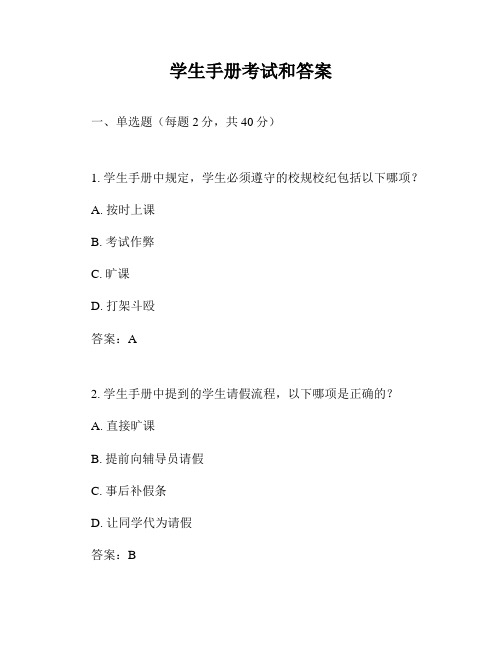 学生手册考试和答案

一、单选题（每题 2 分，共 40 分）

1. 学生手册中规定，学生必须遵守的校规校纪包括以下哪项？

A. 按时上课

B. 考试作弊

C. 旷课

D. 打架斗殴

答案：A

2. 学生手册中提到的学生请假流程，以下哪项是正确的？

A. 直接旷课

B. 提前向辅导员请假

C. 事后补假条

D. 让同学代为请假

答案：B